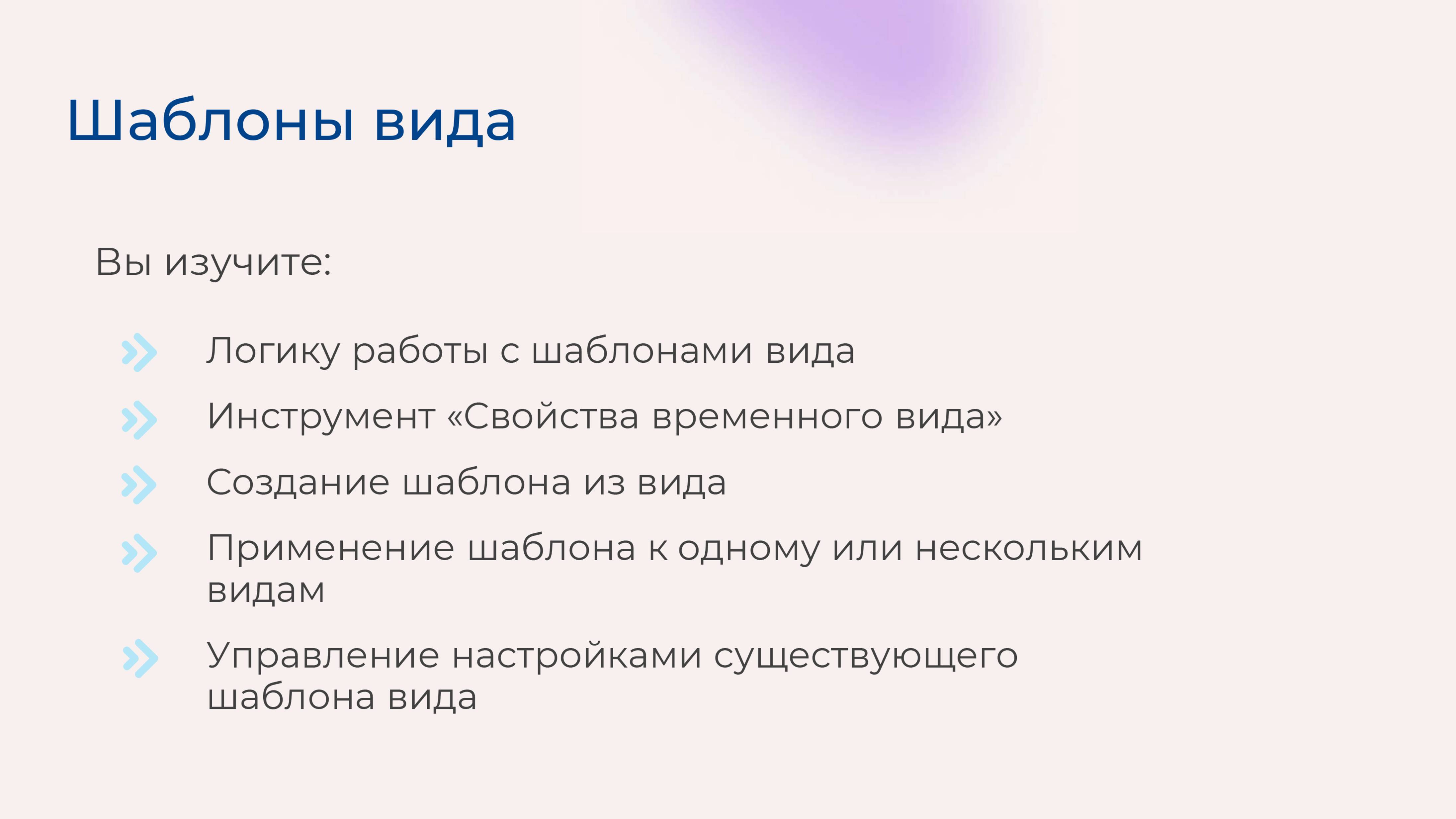 Шаблоны вида

Вы изучите:

Логику работы с шаблонами вида

Инструмент «Свойства временного вида»

Создание шаблона из вида

Применение шаблона к одному или нескольким видам

Управление настройками существующего шаблона вида